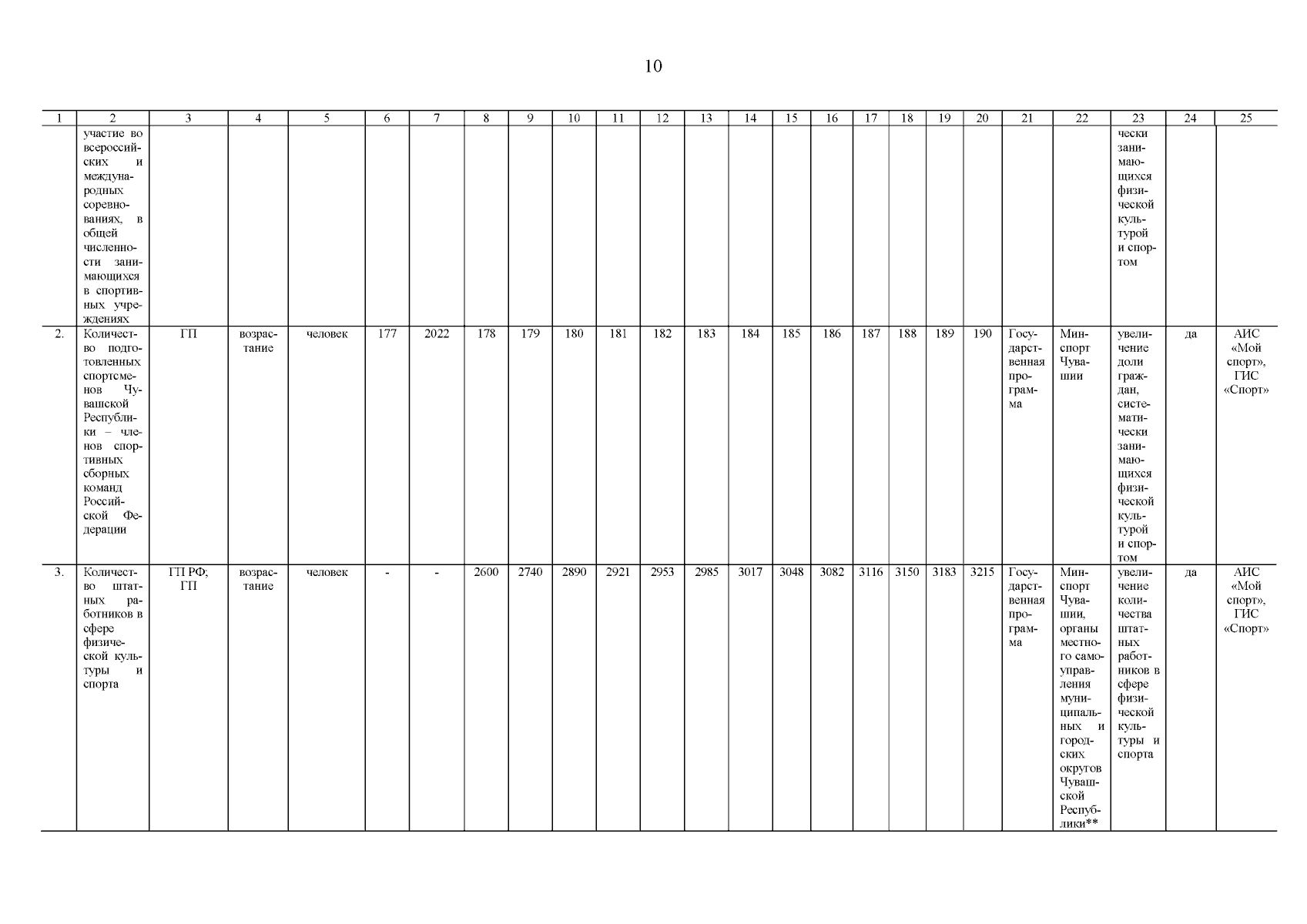 10

| 1 | 2 | 3 | 4 | 5 | 6 | 7 | 8 | 9 | 10 | 11 | 12 | 13 | 14 | 15 | 16 | 17 | 18 | 19 | 20 | 21 | 22 | 23 | 24 | 25 |
|---|---|---|---|---|---|---|---|---|---|---|---|---|---|---|---|---|---|---|---|---|---|---|---|---|
| | участие во всероссийских и международных соревнованиях, в общей численности занимающихся в спортивных учреждениях | | | | | | | | | | | | | | | | | | | | | чески занимающихся физической культурой и спортом | | |
| 2. | Количество подготовленных спортсменов Чувашской Республики – членов спортивных сборных команд Российской Федерации | ГП | возрастание | человек | 177 | 2022 | 178 | 179 | 180 | 181 | 182 | 183 | 184 | 185 | 186 | 187 | 188 | 189 | 190 | Государственная программа | Минспорт Чувашии | увеличение доли граждан, систематически занимающихся физической культурой и спортом | да | АИС «Мой спорт», ГИС «Спорт» |
| 3. | Количество штатных работников в сфере физической культуры и спорта | ГП РФ; ГП | возрастание | человек | - | - | 2600 | 2740 | 2890 | 2921 | 2953 | 2985 | 3017 | 3048 | 3082 | 3116 | 3150 | 3183 | 3215 | Государственная программа | Минспорт Чувашии, органы местного самоуправления муниципальных и городских округов Чувашской Республики** | увеличение количества штатных работников в сфере физической культуры и спорта | да | АИС «Мой спорт», ГИС «Спорт» |